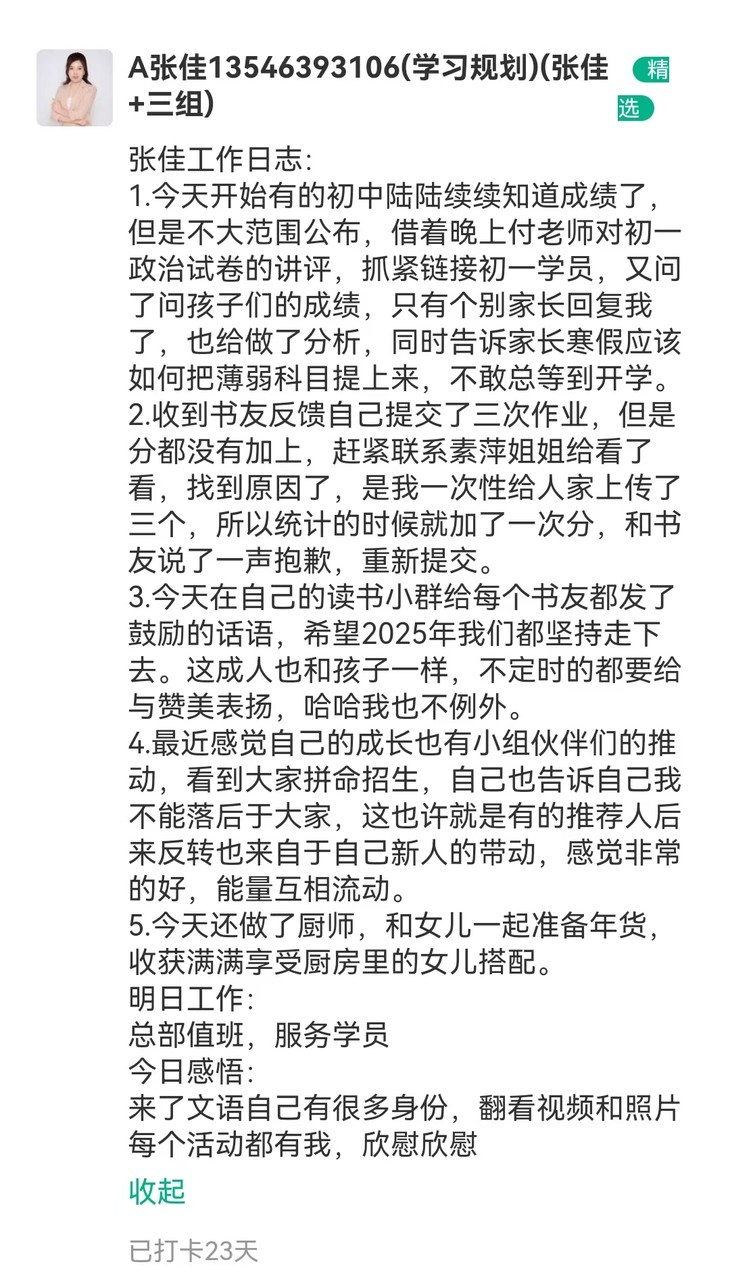 A张佳13546393106(学习规划)(张佳+三组)

精选

张佳工作日志:
1.今天开始有的初中陆陆续续知道成绩了，但是不大范围公布，借着晚上付老师对初一政治试卷的讲评，抓紧链接初一学员，又问了问孩子们的成绩，只有个别家长回复我了，也给做了分析，同时告诉家长寒假应该如何把薄弱科目提上来，不敢总等到开学。
2.收到书友反馈自己提交了三次作业，但是分都没有加上，赶紧联系素萍姐姐给看了看，找到原因了，是我一次性给人家上传了三个，所以统计的时候就加了一次分，和书友说了一声抱歉，重新提交。
3.今天在自己的读书小群给每个书友都发了鼓励的话语，希望2025年我们都坚持走下去。这成人也和孩子一样，不定时的都要给与赞美表扬，哈哈我也不例外。
4.最近感觉自己的成长也有小组伙伴们的推动，看到大家拼命招生，自己也告诉自己我不能落后于大家，这也许就是有的推荐人后来反转也来自于自己新人的带动，感觉非常的好，能量互相流动。
5.今天还做了厨师，和女儿一起准备年货，收获满满享受厨房里的女儿搭配。
明日工作:
总部值班，服务学员
今日感悟:
来了文语自己有很多身份，翻看视频和照片每个活动都有我，欣慰欣慰

收起

已打卡23天